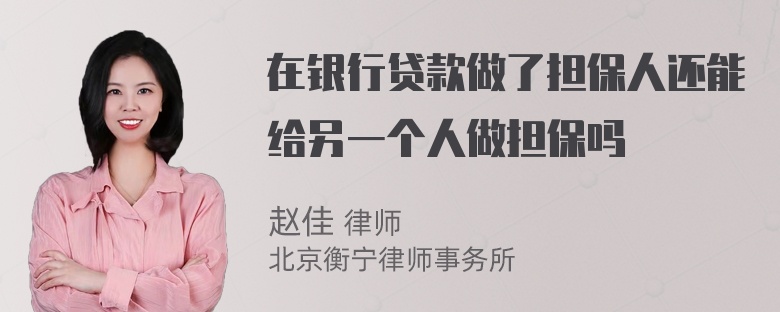 在银行贷款做了担保人还能给另一个人做担保吗

赵佳 律师
北京衡宁律师事务所